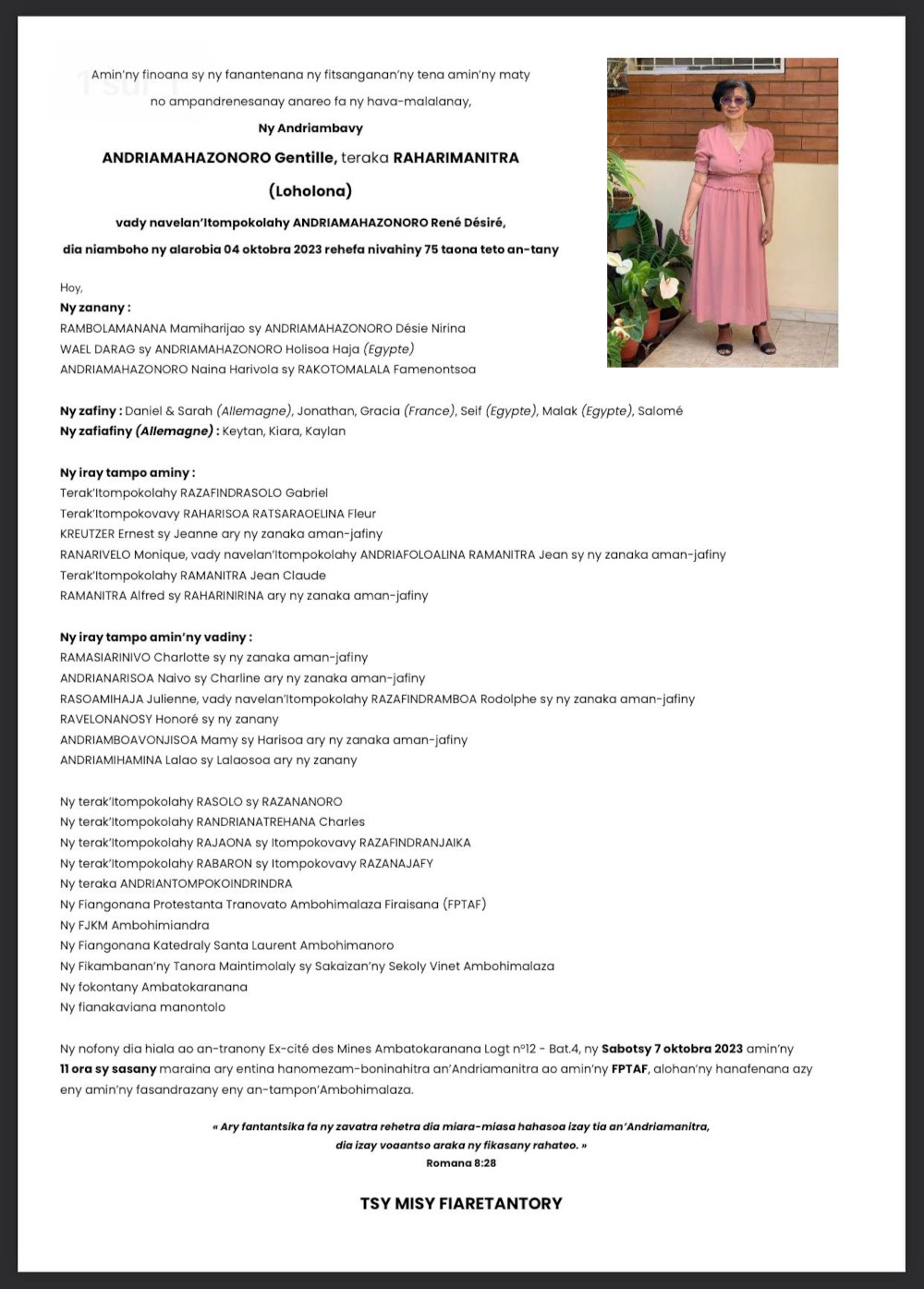 1 sur 1

Amin'ny finoana sy ny fanantenana ny fitsanganan'ny tena amin'ny maty no ampandrenesanay anareo fa ny hava-malalanay,

Ny Andriambavy

ANDRIAMAHAZONORO Gentille, teraka RAHARIMANITRA

(Loholona)

vady navelan'Itompokolahy ANDRIAMAHAZONORO René Désiré,

dia niamboho ny alarobia 04 oktobra 2023 rehefa nivahiny 75 taona teto an-tany

Hoy,
Ny zanany :
RAMBOLAMANANA Mamiharijao sy ANDRIAMAHAZONORO Désie Nirina
WAEL DARAG sy ANDRIAMAHAZONORO Holisoa Haja (Egypte)
ANDRIAMAHAZONORO Naina Harivola sy RAKOTOMALALA Famenontsoa

Ny zafiny : Daniel & Sarah (Allemagne), Jonathan, Gracia (France), Seif (Egypte), Malak (Egypte), Salomé
Ny zafiafiny (Allemagne) : Keytan, Kiara, Kaylan

Ny iray tampo aminy :
Terak'Itompokolahy RAZAFINDRASOLO Gabriel
Terak'Itompokovavy RAHARISOA RATSARAOELINA Fleur
KREUTZER Ernest sy Jeanne ary ny zanaka aman-jafiny
RANARIVELO Monique, vady navelan'Itompokolahy ANDRIAFOLOALINA RAMANITRA Jean sy ny zanaka aman-jafiny
Terak'Itompokolahy RAMANITRA Jean Claude
RAMANITRA Alfred sy RAHARINIRINA ary ny zanaka aman-jafiny

Ny iray tampo amin'ny vadiny :
RAMASIARINIVO Charlotte sy ny zanaka aman-jafiny
ANDRIANARISOA Naivo sy Charline ary ny zanaka aman-jafiny
RASOAMIHAJA Julienne, vady navelan'Itompokolahy RAZAFINDRAMBOA Rodolphe sy ny zanaka aman-jafiny
RAVELONANOSY Honoré sy ny zanany
ANDRIAMBOAVONJISOA Mamy sy Harisoa ary ny zanaka aman-jafiny
ANDRIAMIHAMINA Lalao sy Lalaosoa ary ny zanany

Ny terak'Itompokolahy RASOLO sy RAZANANORO
Ny terak'Itompokolahy RANDRIANATREHANA Charles
Ny terak'Itompokolahy RAJAONA sy Itompokovavy RAZAFINDRANJAIKA
Ny terak'Itompokolahy RABARON sy Itompokovavy RAZANAJAFY
Ny teraka ANDRIANTOMPOKOINDRINDRA
Ny Fiangonana Protestanta Tranovato Ambohimalaza Firaisana (FPTAF)
Ny FJKM Ambohimiandra
Ny Fiangonana Katedraly Santa Laurent Ambohimanoro
Ny Fikambanan'ny Tanora Maintimolaly sy Sakaizan'ny Sekoly Vinet Ambohimalaza
Ny fokontany Ambatokaranana
Ny fianakaviana manontolo

Ny nofony dia hiala ao an-tranony Ex-cité des Mines Ambatokaranana Logt n°12 - Bat.4, ny Sabotsy 7 oktobra 2023 amin'ny 11 ora sy sasany maraina ary entina hanomezam-boninahitra an'Andriamanitra ao amin'ny FPTAF, alohan'ny hanafenana azy eny amin'ny fasandrazany eny an-tampon'Ambohimalaza.

« Ary fantantsika fa ny zavatra rehetra dia miara-miasa hahasoa izay tia an'Andriamanitra, dia izay voaantso araka ny fikasany rahateo. »
Romana 8:28

TSY MISY FIARETANTORY